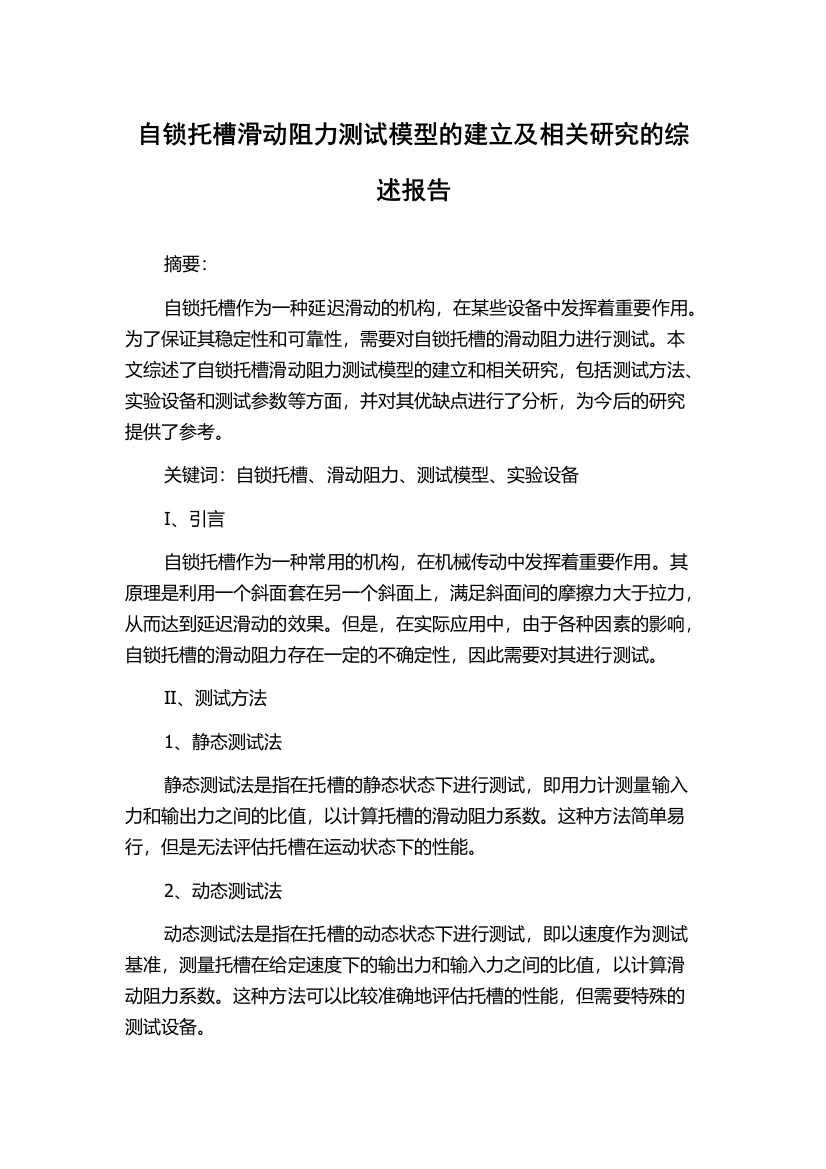 自锁托槽滑动阻力测试模型的建立及相关研究的综述报告

摘要:

自锁托槽作为一种延迟滑动的机构，在某些设备中发挥着重要作用。为了保证其稳定性和可靠性，需要对自锁托槽的滑动阻力进行测试。本文综述了自锁托槽滑动阻力测试模型的建立和相关研究，包括测试方法、实验设备和测试参数等方面，并对其优缺点进行了分析，为今后的研究提供了参考。

关键词：自锁托槽、滑动阻力、测试模型、实验设备

I、引言

自锁托槽作为一种常用的机构，在机械传动中发挥着重要作用。其原理是利用一个斜面套在另一个斜面上，满足斜面间的摩擦力大于拉力，从而达到延迟滑动的效果。但是，在实际应用中，由于各种因素的影响，自锁托槽的滑动阻力存在一定的不确定性，因此需要对其进行测试。

II、测试方法

1、静态测试法

静态测试法是指在托槽的静态状态下进行测试，即用力计测量输入力和输出力之间的比值，以计算托槽的滑动阻力系数。这种方法简单易行，但是无法评估托槽在运动状态下的性能。

2、动态测试法

动态测试法是指在托槽的动态状态下进行测试，即以速度作为测试基准，测量托槽在给定速度下的输出力和输入力之间的比值，以计算滑动阻力系数。这种方法可以比较准确地评估托槽的性能，但需要特殊的测试设备。